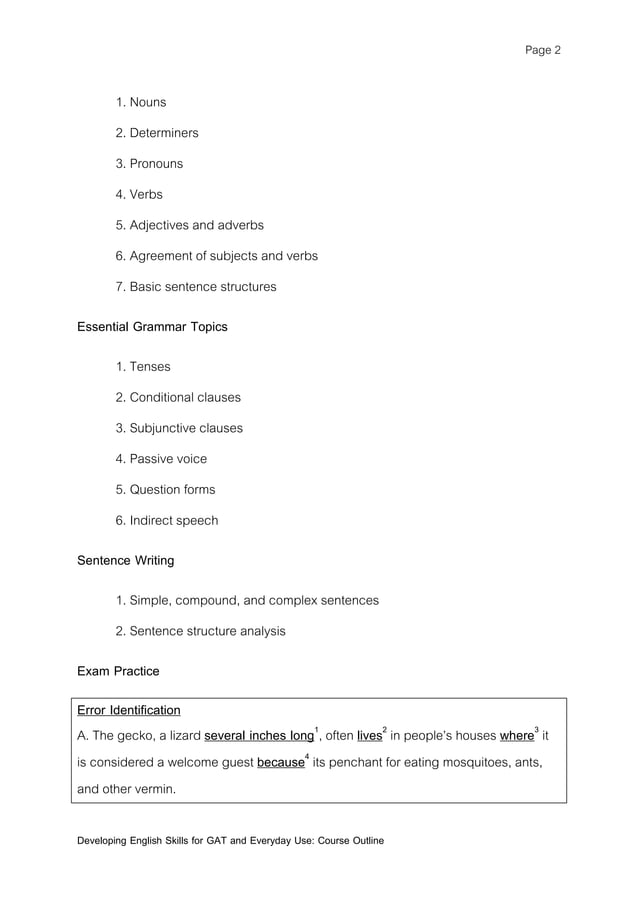 Page 2

1. Nouns

2. Determiners

3. Pronouns

4. Verbs

5. Adjectives and adverbs

6. Agreement of subjects and verbs

7. Basic sentence structures

Essential Grammar Topics

1. Tenses

2. Conditional clauses

3. Subjunctive clauses

4. Passive voice

5. Question forms

6. Indirect speech

Sentence Writing

1. Simple, compound, and complex sentences

2. Sentence structure analysis

Exam Practice

Error Identification

A. The gecko, a lizard several inches long$^1$, often lives$^2$ in people's houses where$^3$ it is considered a welcome guest because$^4$ its penchant for eating mosquitoes, ants, and other vermin.

Developing English Skills for GAT and Everyday Use: Course Outline